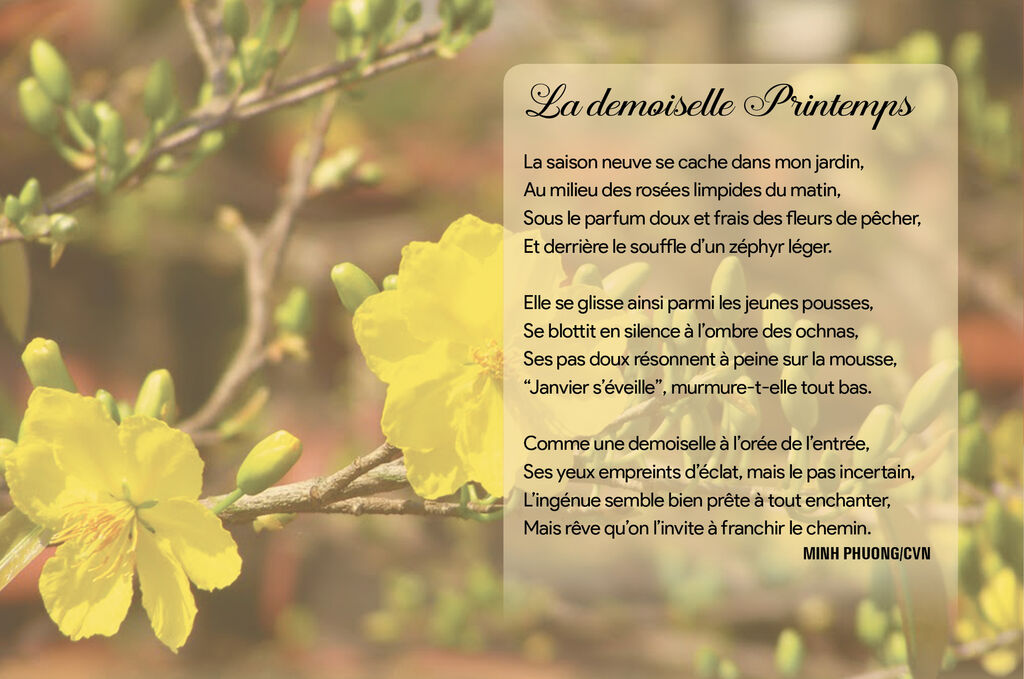 La demoiselle Printemps

La saison neuve se cache dans mon jardin,
Au milieu des rosées limpides du matin,
Sous le parfum doux et frais des fleurs de pêcher,
Et derrière le souffle d'un zéphyr léger.

Elle se glisse ainsi parmi les jeunes pousses,
Se blottit en silence à l'ombre des ochnas,
Ses pas doux résonnent à peine sur la mousse,
"Janvier s'éveille", murmure-t-elle tout bas.

Comme une demoiselle à l'orée de l'entrée,
Ses yeux empreints d'éclat, mais le pas incertain,
L'ingénue semble bien prête à tout enchanter,
Mais rêve qu'on l'invite à franchir le chemin.

MINH PHUONG/CVN